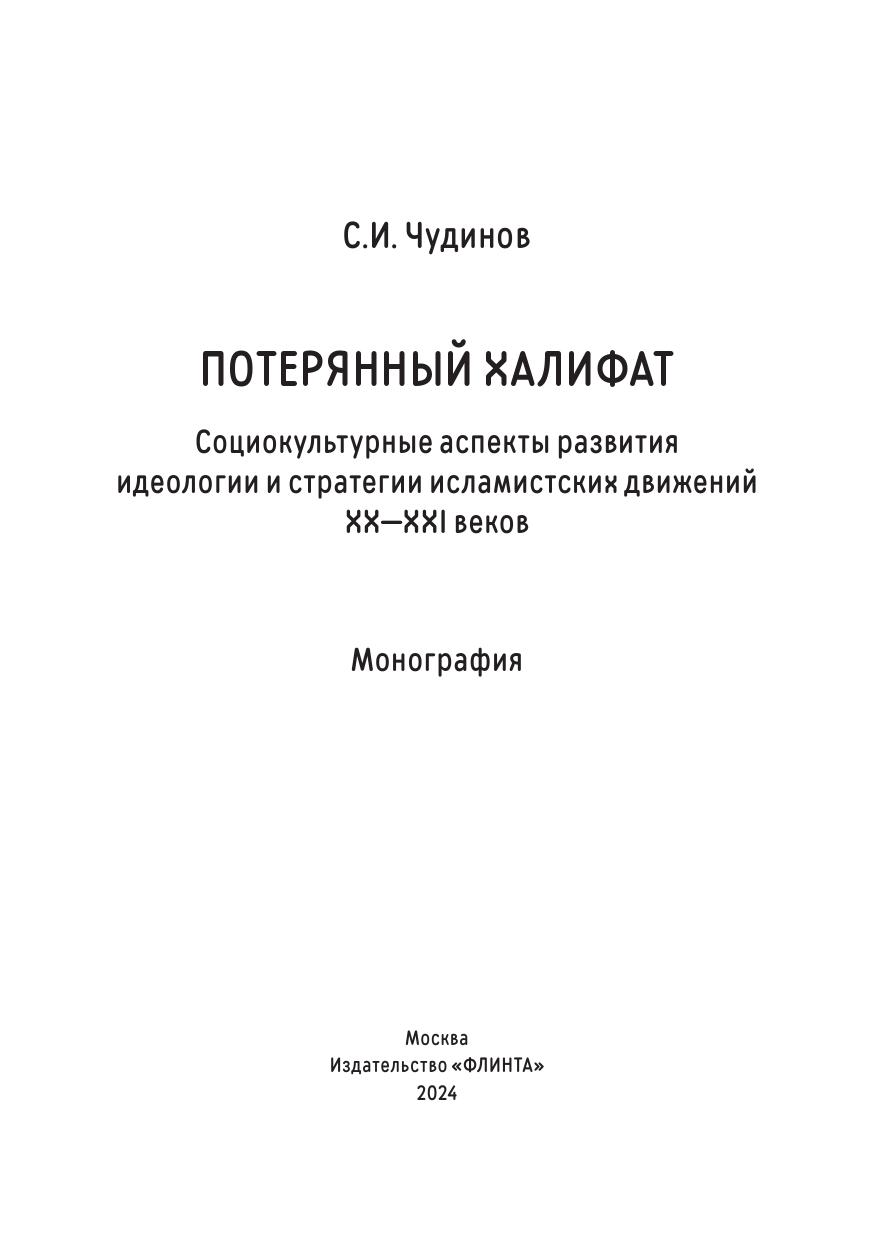 С.И. Чудинов

ПОТЕРЯННЫЙ ХАЛИФАТ

Социокультурные аспекты развития идеологии и стратегии исламистских движений XX—XXI веков

Монография

Москва
Издательство «ФЛИНТА»
2024